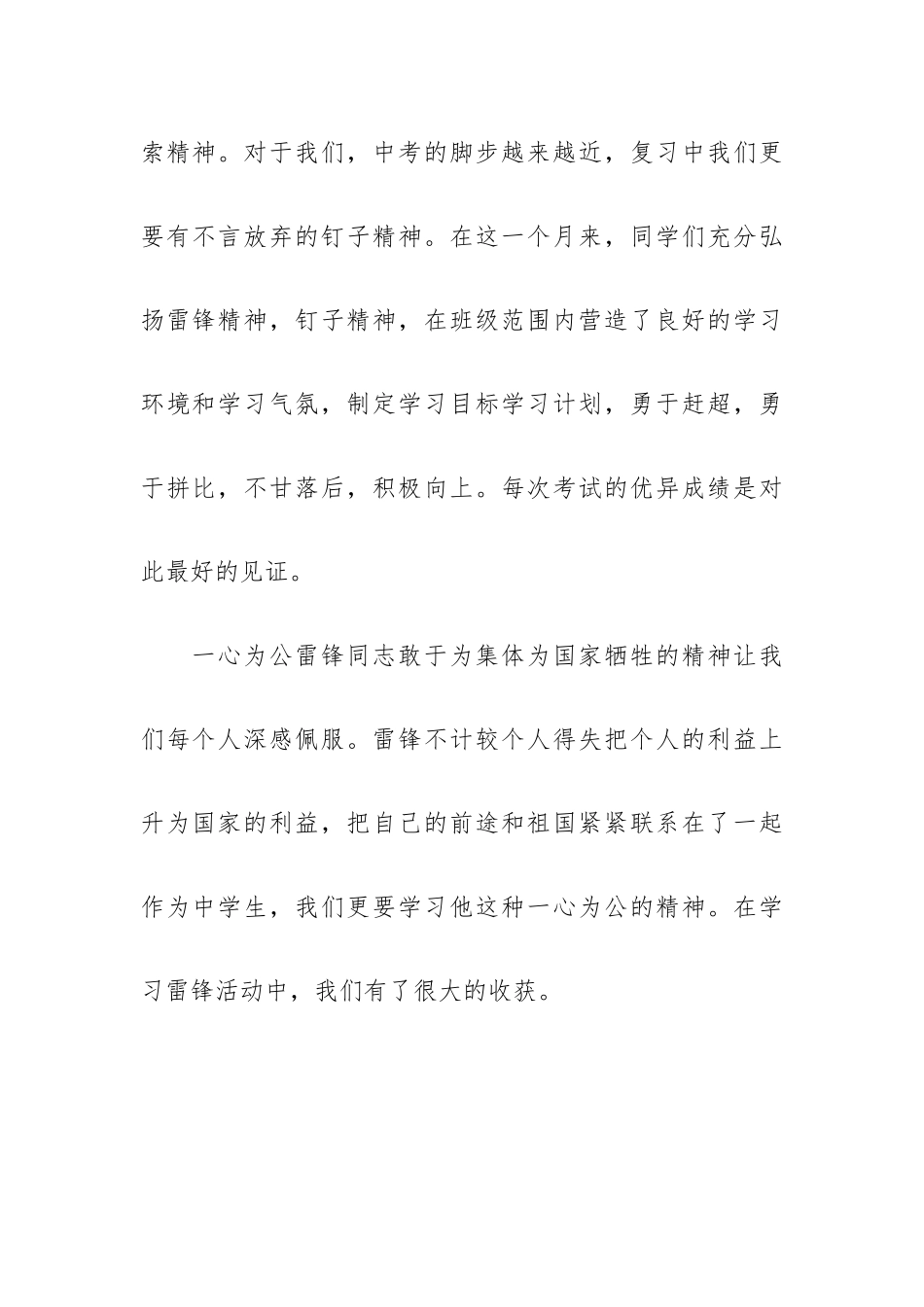 索精神。对于我们，中考的脚步越来越近，复习中我们更要有不言放弃的钉子精神。在这一个月来，同学们充分弘扬雷锋精神，钉子精神，在班级范围内营造了良好的学习环境和学习气氛，制定学习目标学习计划，勇于赶超，勇于拼比，不甘落后，积极向上。每次考试的优异成绩是对此最好的见证。

一心为公雷锋同志敢于为集体为国家牺牲的精神让我们每个人深感佩服。雷锋不计较个人得失把个人的利益上升为国家的利益，把自己的前途和祖国紧紧联系在了一起作为中学生，我们更要学习他这种一心为公的精神。在学习雷锋活动中，我们有了很大的收获。